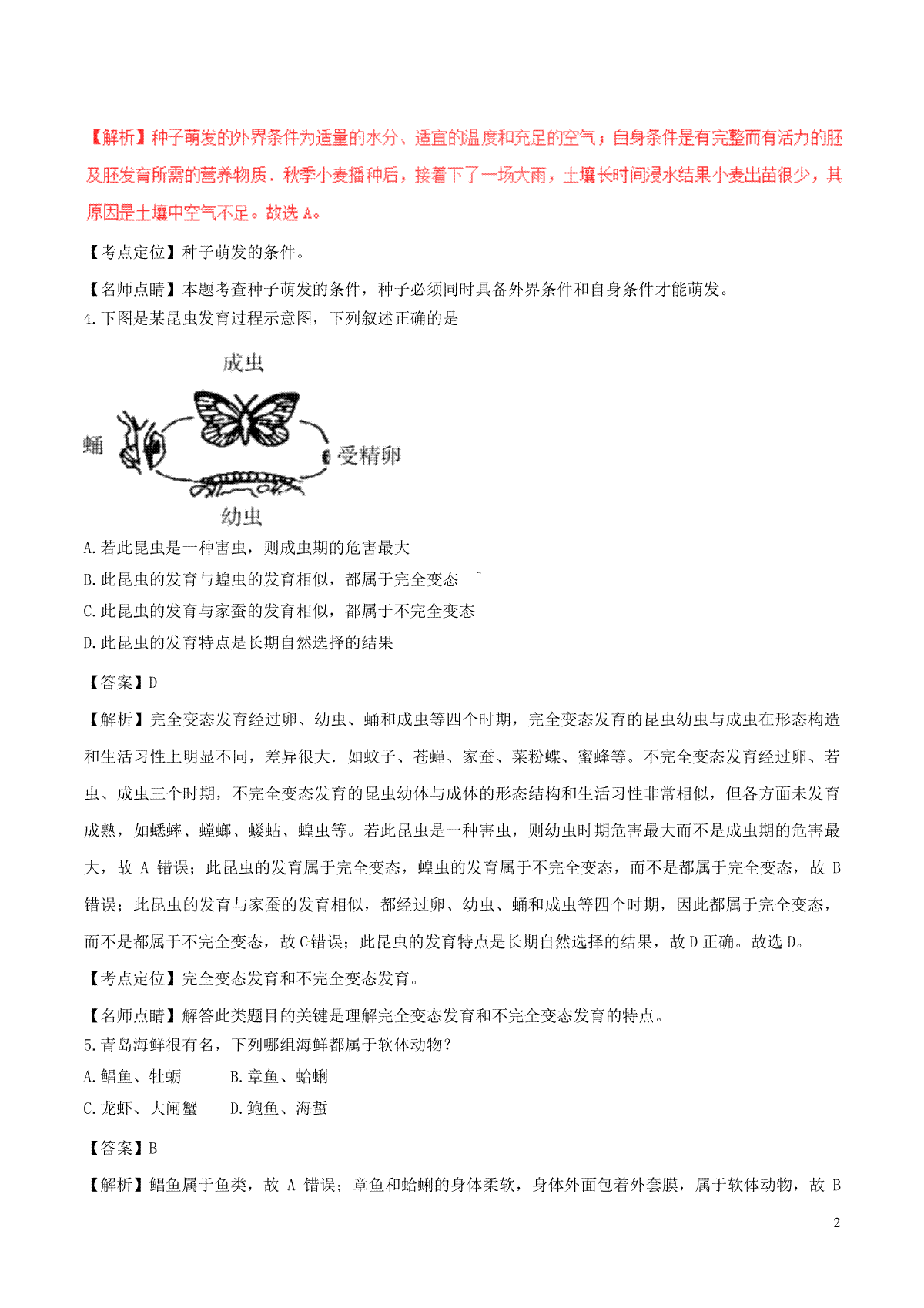 【解析】种子萌发的外界条件为适量的水分、适宜的温度和充足的空气；自身条件是有完整而有活力的胚及胚发育所需的营养物质．秋季小麦播种后，接着下了一场大雨，土壤长时间浸水结果小麦出苗很少，其原因是土壤中空气不足。故选 A。

【考点定位】种子萌发的条件。

【名师点睛】本题考查种子萌发的条件，种子必须同时具备外界条件和自身条件才能萌发。

4.下图是某昆虫发育过程示意图，下列叙述正确的是

成虫
蛹
受精卵
幼虫

A.若此昆虫是一种害虫，则成虫期的危害最大
B.此昆虫的发育与蝗虫的发育相似，都属于完全变态
C.此昆虫的发育与家蚕的发育相似，都属于不完全变态
D.此昆虫的发育特点是长期自然选择的结果

【答案】D

【解析】完全变态发育经过卵、幼虫、蛹和成虫等四个时期，完全变态发育的昆虫幼虫与成虫在形态构造和生活习性上明显不同，差异很大．如蚊子、苍蝇、家蚕、菜粉蝶、蜜蜂等。不完全变态发育经过卵、若虫、成虫三个时期，不完全变态发育的昆虫幼体与成体的形态结构和生活习性非常相似，但各方面未发育成熟，如蟋蟀、螳螂、蝼蛄、蝗虫等。若此昆虫是一种害虫，则幼虫时期危害最大而不是成虫期的危害最大，故 A 错误；此昆虫的发育属于完全变态，蝗虫的发育属于不完全变态，而不是都属于完全变态，故 B 错误；此昆虫的发育与家蚕的发育相似，都经过卵、幼虫、蛹和成虫等四个时期，因此都属于完全变态，而不是都属于不完全变态，故 C 错误；此昆虫的发育特点是长期自然选择的结果，故 D 正确。故选 D。

【考点定位】完全变态发育和不完全变态发育。

【名师点睛】解答此类题目的关键是理解完全变态发育和不完全变态发育的特点。

5.青岛海鲜很有名，下列哪组海鲜都属于软体动物？
A.鲳鱼、牡蛎　　B.章鱼、蛤蜊
C.龙虾、大闸蟹　　D.鲍鱼、海蜇

【答案】B

【解析】鲳鱼属于鱼类，故 A 错误；章鱼和蛤蜊的身体柔软，身体外面包着外套膜，属于软体动物，故 B

2